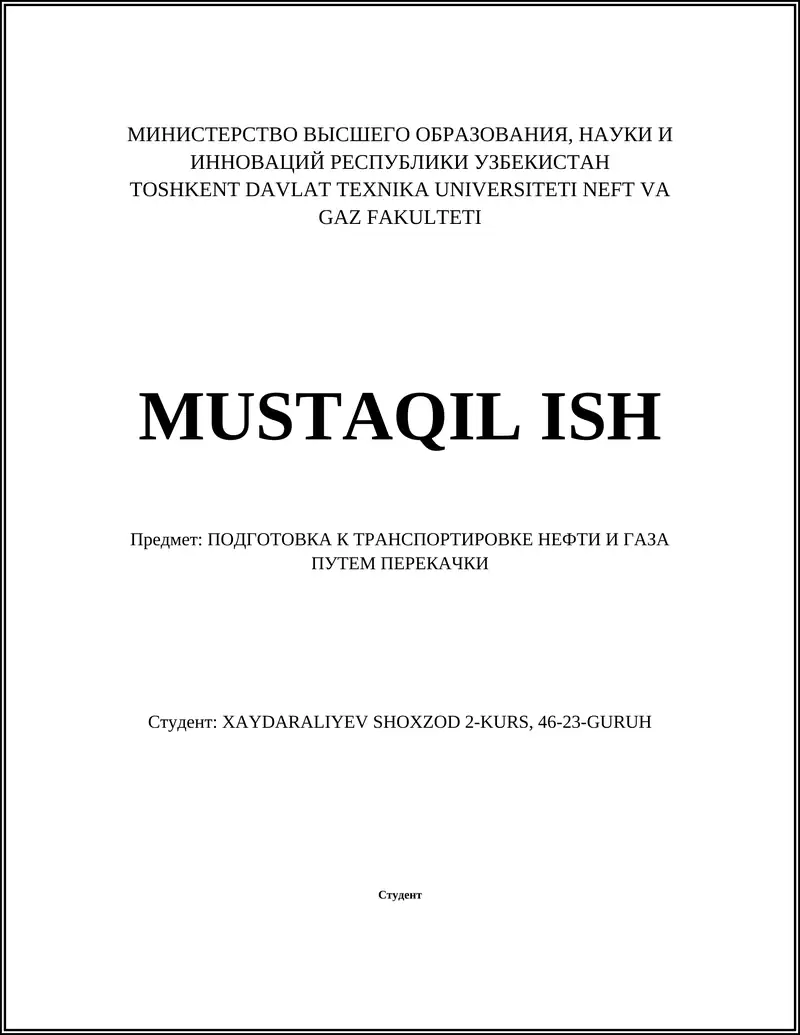 МИНИСТЕРСТВО ВЫСШЕГО ОБРАЗОВАНИЯ, НАУКИ И ИННОВАЦИЙ РЕСПУБЛИКИ УЗБЕКИСТАН TOSHKENT DAVLAT TEXNIKA UNIVERSITETI NEFT VA GAZ FAKULTETI

MUSTAQIL ISH

Предмет: ПОДГОТОВКА К ТРАНСПОРТИРОВКЕ НЕФТИ И ГАЗА ПУТЕМ ПЕРЕКАЧКИ

Студент: XAYDARALIYEV SHOXZOD 2-KURS, 46-23-GURUH

Студент